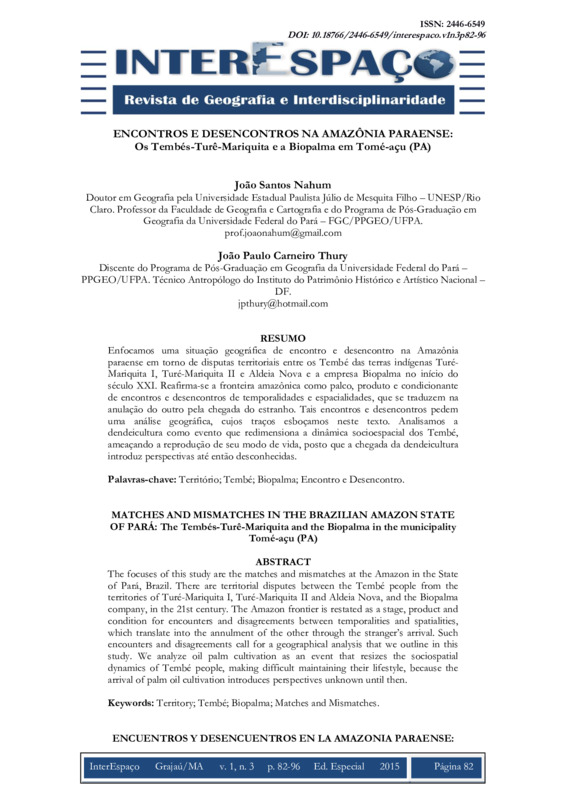 ISSN: 2446-6549
DOI: 10.18766/2446-6549/interespaco.v1n3p82-96

INTERESPAÇO
Revista de Geografia e Interdisciplinaridade

ENCONTROS E DESENCONTROS NA AMAZÔNIA PARAENSE:
Os Tembés-Turê-Mariquita e a Biopalma em Tomé-açu (PA)

João Santos Nahum
Doutor em Geografia pela Universidade Estadual Paulista Júlio de Mesquita Filho – UNESP/Rio Claro. Professor da Faculdade de Geografia e Cartografia e do Programa de Pós-Graduação em Geografia da Universidade Federal do Pará – FGC/PPGEO/UFPA.
prof.joaonahum@gmail.com

João Paulo Carneiro Thury
Discente do Programa de Pós-Graduação em Geografia da Universidade Federal do Pará – PPGEO/UFPA. Técnico Antropólogo do Instituto do Patrimônio Histórico e Artístico Nacional – DF.
jpthury@hotmail.com

RESUMO
Enfocamos uma situação geográfica de encontro e desencontro na Amazônia paraense em torno de disputas territoriais entre os Tembé das terras indígenas Turé-Mariquita I, Turé-Mariquita II e Aldeia Nova e a empresa Biopalma no início do século XXI. Reafirma-se a fronteira amazônica como palco, produto e condicionante de encontros e desencontros de temporalidades e espacialidades, que se traduzem na anulação do outro pela chegada do estranho. Tais encontros e desencontros pedem uma análise geográfica, cujos traços esboçamos neste texto. Analisamos a dendeicultura como evento que redimensiona a dinâmica socioespacial dos Tembé, ameaçando a reprodução de seu modo de vida, posto que a chegada da dendeicultura introduz perspectivas até então desconhecidas.

Palavras-chave: Território; Tembé; Biopalma; Encontro e Desencontro.

MATCHES AND MISMATCHES IN THE BRAZILIAN AMAZON STATE OF PARÁ: The Tembés-Turê-Mariquita and the Biopalma in the municipality Tomé-açu (PA)

ABSTRACT
The focuses of this study are the matches and mismatches at the Amazon in the State of Pará, Brazil. There are territorial disputes between the Tembé people from the territories of Turé-Mariquita I, Turé-Mariquita II and Aldeia Nova, and the Biopalma company, in the 21st century. The Amazon frontier is restated as a stage, product and condition for encounters and disagreements between temporalities and spatialities, which translate into the annulment of the other through the stranger's arrival. Such encounters and disagreements call for a geographical analysis that we outline in this study. We analyze oil palm cultivation as an event that resizes the sociospatial dynamics of Tembé people, making difficult maintaining their lifestyle, because the arrival of palm oil cultivation introduces perspectives unknown until then.

Keywords: Territory; Tembé; Biopalma; Matches and Mismatches.

ENCUENTROS Y DESENCUENTROS EN LA AMAZONIA PARAENSE:

InterEspaço Grajaú/MA v. 1, n. 3 p. 82-96 Ed. Especial 2015 Página 82